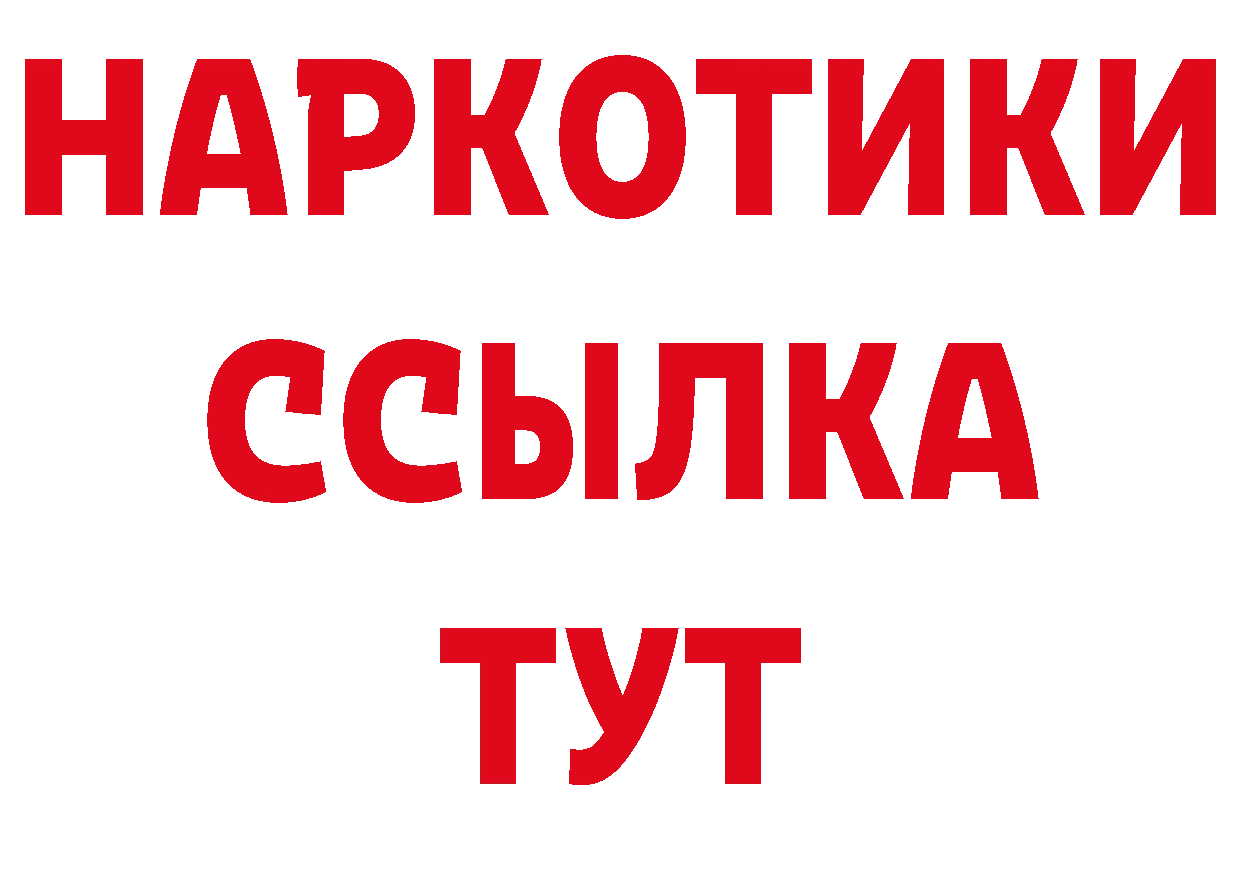 НАРКОТИКИ
ССЫЛКА
ТУТ